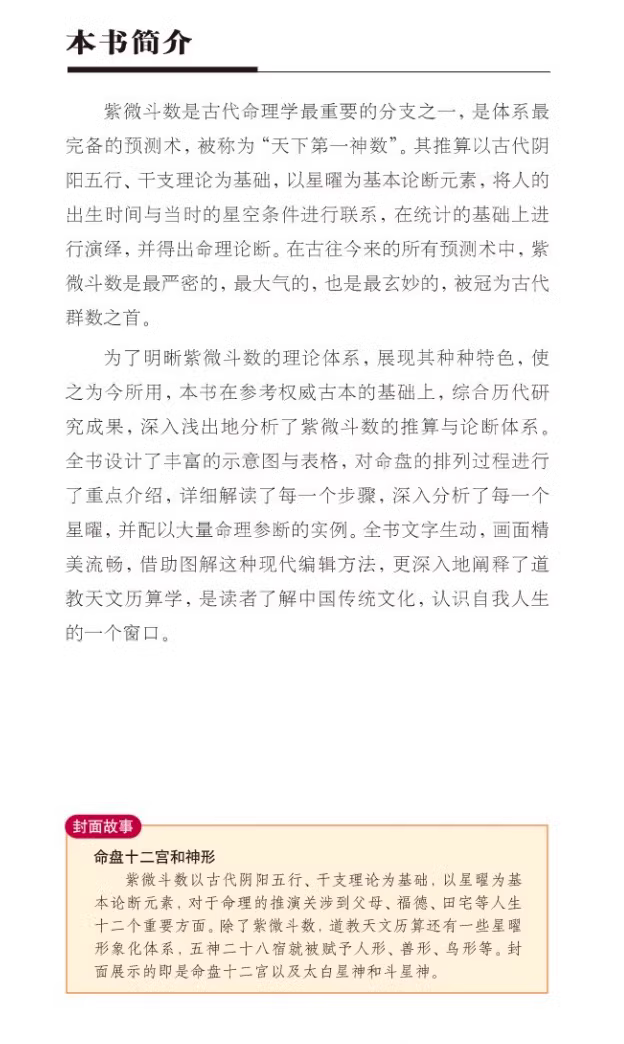 本书简介

紫微斗数是古代命理学最重要的分支之一，是体系最完备的预测术，被称为“天下第一神数”。其推算以古代阴阳五行、干支理论为基础，以星曜为基本论断元素，将人的出生时间与当时的星空条件进行联系，在统计的基础上进行演绎，并得出命理论断。在古往今来的所有预测术中，紫微斗数是最严密的，最大气的，也是最玄妙的，被冠为古代群数之首。

为了明晰紫微斗数的理论体系，展现其种种特色，使之为今所用，本书在参考权威古本的基础上，综合历代研究成果，深入浅出地分析了紫微斗数的推算与论断体系。全书设计了丰富的示意图与表格，对命盘的排列过程进行了重点介绍，详细解读了每一个步骤，深入分析了每一个星曜，并配以大量命理参断的实例。全书文字生动，画面精美流畅，借助图解这种现代编辑方法，更深入地阐释了道教天文历算学，是读者了解中国传统文化，认识自我人生的一个窗口。

封面故事

命盘十二宫和神形

紫微斗数以古代阴阳五行、干支理论为基础，以星曜为基本论断元素，对于命理的推演关涉到父母、福德、田宅等人生十二个重要方面。除了紫微斗数，道教天文历算还有一些星曜形象化体系，五神二十八宿就被赋予人形、兽形、鸟形等。封面展示的即是命盘十二宫以及太白星神和斗星神。